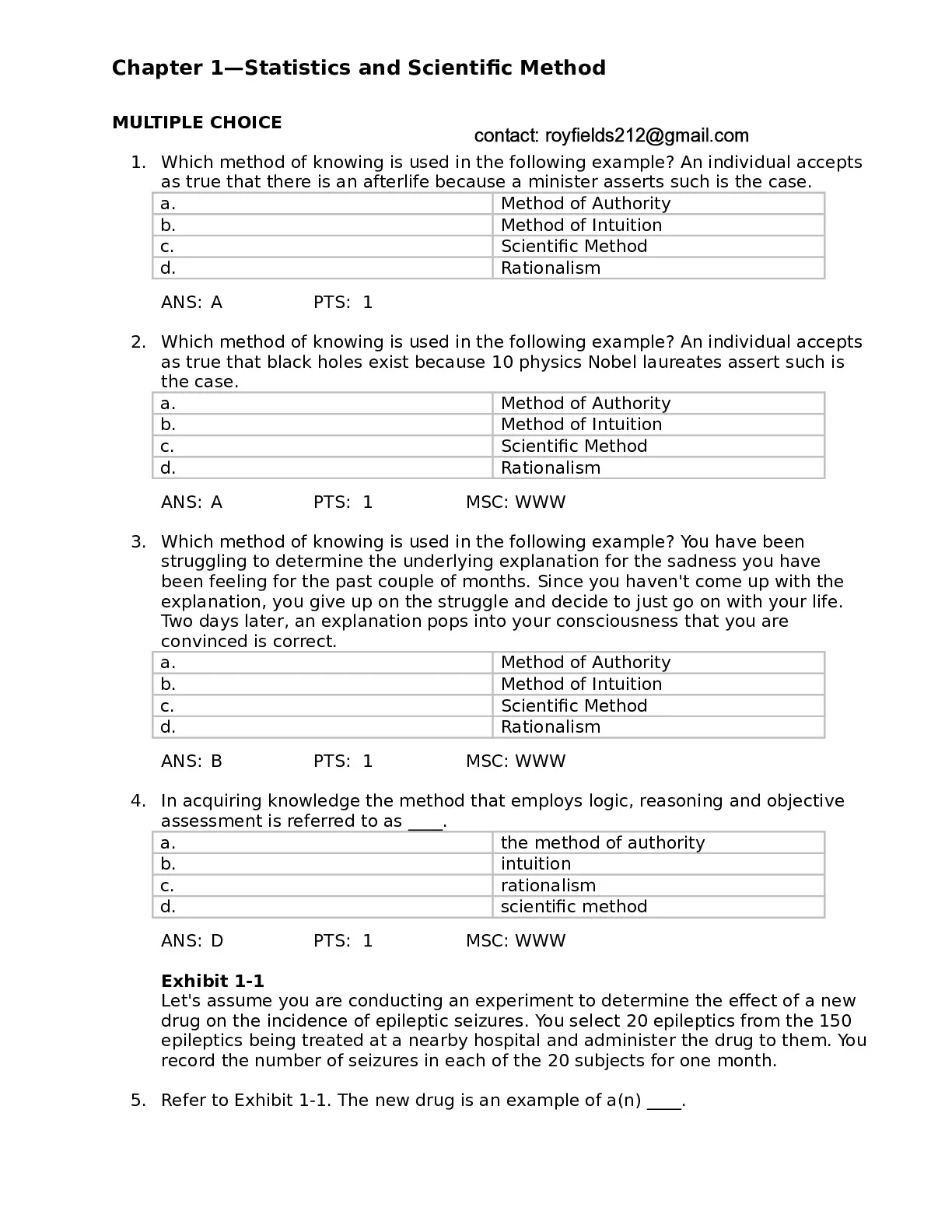 Chapter 1—Statistics and Scientific Method

MULTIPLE CHOICE

contact: royfields212@gmail.com

1. Which method of knowing is used in the following example? An individual accepts as true that there is an afterlife because a minister asserts such is the case.

| a. | Method of Authority |
|---|---|
| b. | Method of Intuition |
| c. | Scientific Method |
| d. | Rationalism |

ANS: A PTS: 1

2. Which method of knowing is used in the following example? An individual accepts as true that black holes exist because 10 physics Nobel laureates assert such is the case.

| a. | Method of Authority |
|---|---|
| b. | Method of Intuition |
| c. | Scientific Method |
| d. | Rationalism |

ANS: A PTS: 1 MSC: WWW

3. Which method of knowing is used in the following example? You have been struggling to determine the underlying explanation for the sadness you have been feeling for the past couple of months. Since you haven't come up with the explanation, you give up on the struggle and decide to just go on with your life. Two days later, an explanation pops into your consciousness that you are convinced is correct.

| a. | Method of Authority |
|---|---|
| b. | Method of Intuition |
| c. | Scientific Method |
| d. | Rationalism |

ANS: B PTS: 1 MSC: WWW

4. In acquiring knowledge the method that employs logic, reasoning and objective assessment is referred to as ____.

| a. | the method of authority |
|---|---|
| b. | intuition |
| c. | rationalism |
| d. | scientific method |

ANS: D PTS: 1 MSC: WWW

Exhibit 1-1
Let's assume you are conducting an experiment to determine the effect of a new drug on the incidence of epileptic seizures. You select 20 epileptics from the 150 epileptics being treated at a nearby hospital and administer the drug to them. You record the number of seizures in each of the 20 subjects for one month.

5. Refer to Exhibit 1-1. The new drug is an example of a(n) ____.